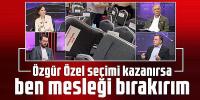 Özgür Özel seçimi kazanırsa
ben mesleği bırakırım